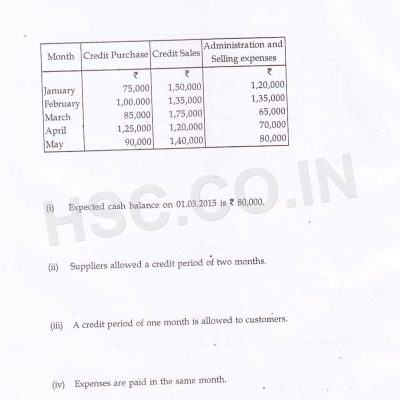 | Month | Credit Purchase | Credit Sales | Administration and Selling expenses |
|---|---|---|---|
| | ₹ | ₹ | ₹ |
| January | 75,000 | 1,50,000 | 1,20,000 |
| February | 1,00,000 | 1,35,000 | 1,35,000 |
| March | 85,000 | 1,75,000 | 65,000 |
| April | 1,25,000 | 1,20,000 | 70,000 |
| May | 90,000 | 1,40,000 | 80,000 |

HSC.CO.IN

(i) Expected cash balance on 01.03.2015 is ₹ 80,000.

(ii) Suppliers allowed a credit period of two months.

(iii) A credit period of one month is allowed to customers.

(iv) Expenses are paid in the same month.